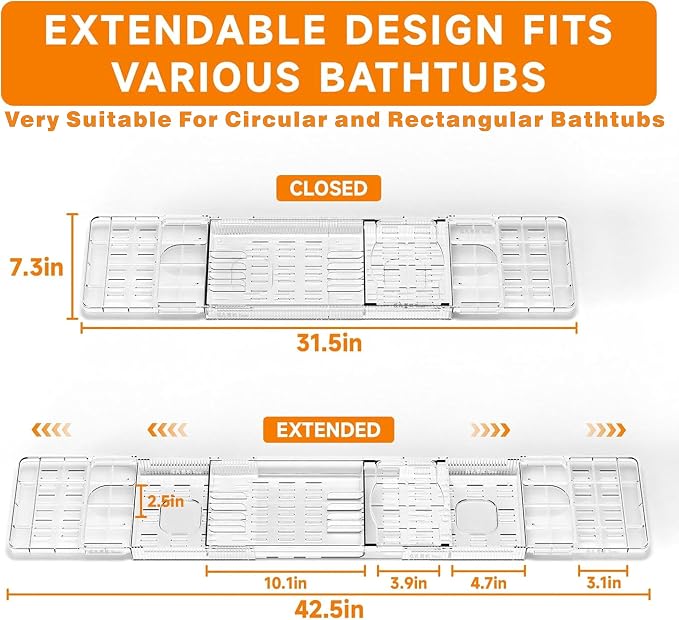 EXTENDABLE DESIGN FITS VARIOUS BATHTUBS

Very Suitable For Circular and Rectangular Bathtubs

CLOSED

7.3in

31.5in

EXTENDED

2.5in

10.1in

3.9in

4.7in

3.1in

42.5in